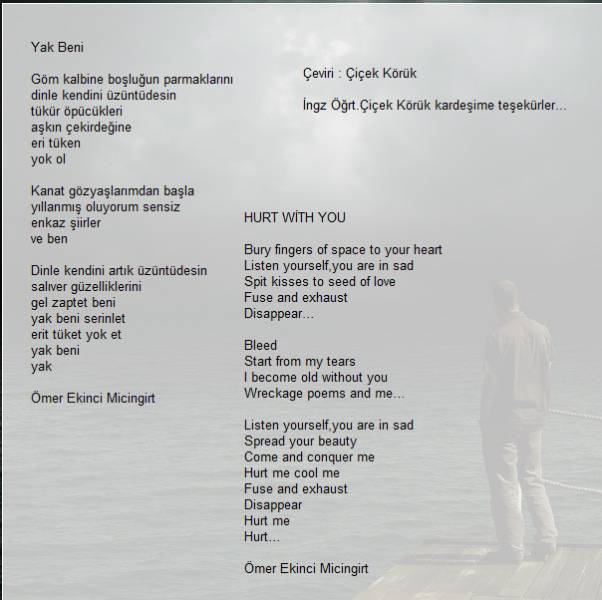 Yak Beni

Göm kalbine boşluğun parmaklarını
dinle kendini üzüntüdesin
tükür öpücükleri
aşkın çekirdeğine
eri tüken
yok ol

Kanat gözyaşlarımdan başla
yıllanmış oluyorum sensiz
enkaz şiirler
ve ben

Dinle kendini artık üzüntüdesin
salıver güzelliklerini
gel zaptet beni
yak beni serinlet
erit tüket yok et
yak beni
yak

Ömer Ekinci Micingirt

Çeviri : Çiçek Körük

İngz Öğrt.Çiçek Körük kardeşime teşekürler...

HURT WİTH YOU

Bury fingers of space to your heart
Listen yourself,you are in sad
Spit kisses to seed of love
Fuse and exhaust
Disappear...

Bleed
Start from my tears
I become old without you
Wreckage poems and me...

Listen yourself,you are in sad
Spread your beauty
Come and conquer me
Hurt me cool me
Fuse and exhaust
Disappear
Hurt me
Hurt...

Ömer Ekinci Micingirt